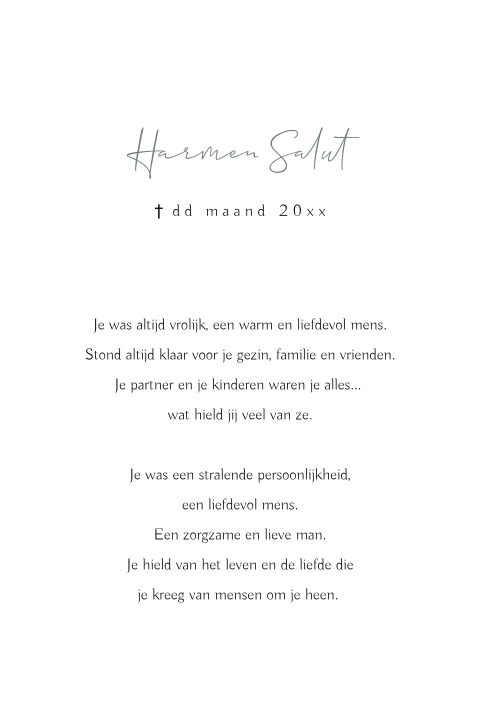 Harmen Salut

† dd maand 20xx

Je was altijd vrolijk, een warm en liefdevol mens.
Stond altijd klaar voor je gezin, familie en vrienden.
Je partner en je kinderen waren je alles...
wat hield jij veel van ze.

Je was een stralende persoonlijkheid,
een liefdevol mens.
Een zorgzame en lieve man.
Je hield van het leven en de liefde die
je kreeg van mensen om je heen.